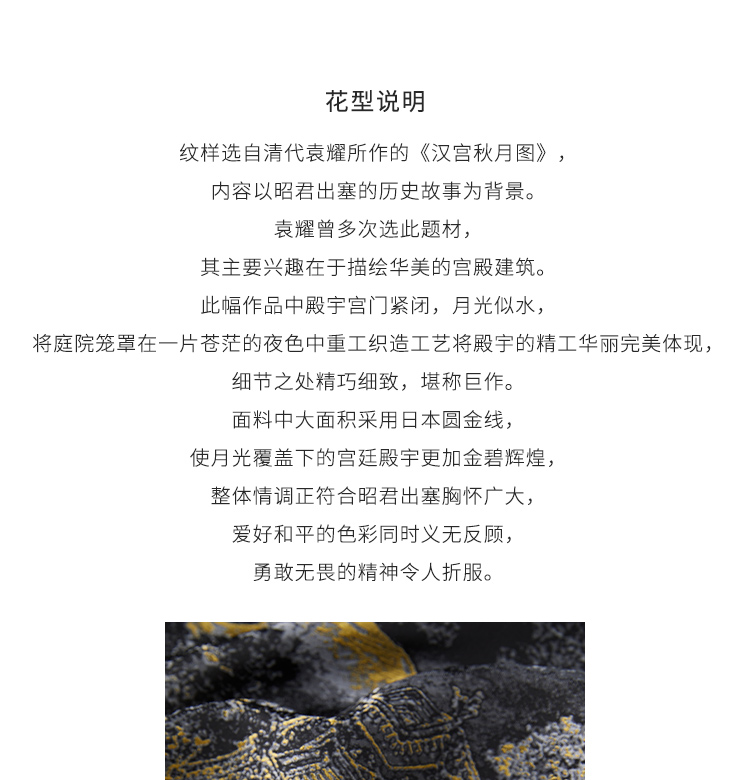 花型说明

纹样选自清代袁耀所作的《汉宫秋月图》，

内容以昭君出塞的历史故事为背景。

袁耀曾多次选此题材，

其主要兴趣在于描绘华美的宫殿建筑。

此幅作品中殿宇宫门紧闭，月光似水，

将庭院笼罩在一片苍茫的夜色中重工织造工艺将殿宇的精工华丽完美体现，

细节之处精巧细致，堪称巨作。

面料中大面积采用日本圆金线，

使月光覆盖下的宫廷殿宇更加金碧辉煌，

整体情调正符合昭君出塞胸怀广大，

爱好和平的色彩同时义无反顾，

勇敢无畏的精神令人折服。